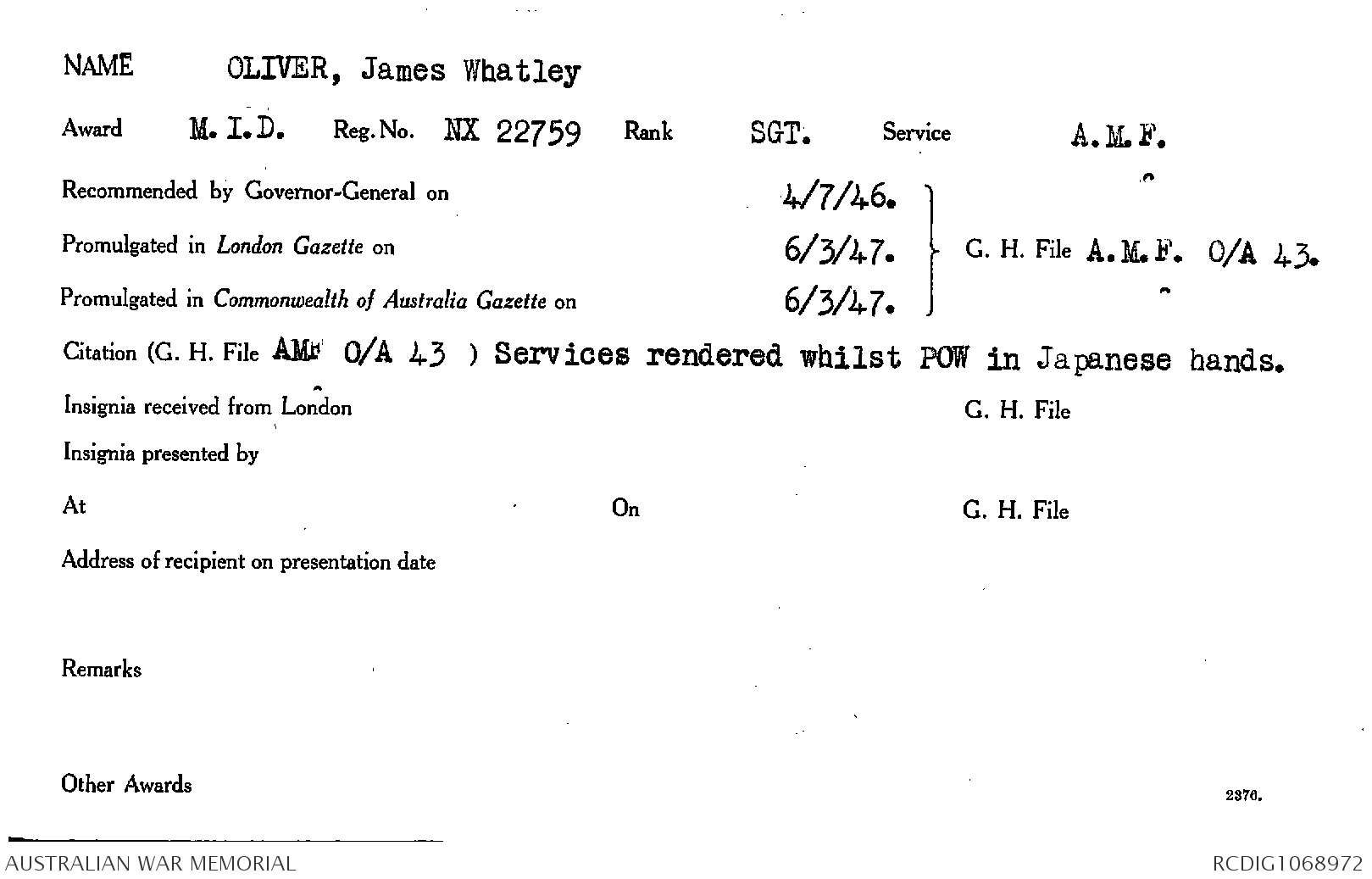 NAME OLIVER, James Whatley

Award M.I.D. Reg. No. NX 22759 Rank SGT. Service A.M.F.

Recommended by Governor-General on 4/7/46.

Promulgated in London Gazette on 6/3/47.

Promulgated in Commonwealth of Australia Gazette on 6/3/47.

G. H. File A.M.F. O/A 43.

Citation (G. H. File AMF O/A 43 ) Services rendered whilst POW in Japanese hands.

Insignia received from London G. H. File

Insignia presented by

At On G. H. File

Address of recipient on presentation date

Remarks

Other Awards

2376.

AUSTRALIAN WAR MEMORIAL

RCDIG1068972